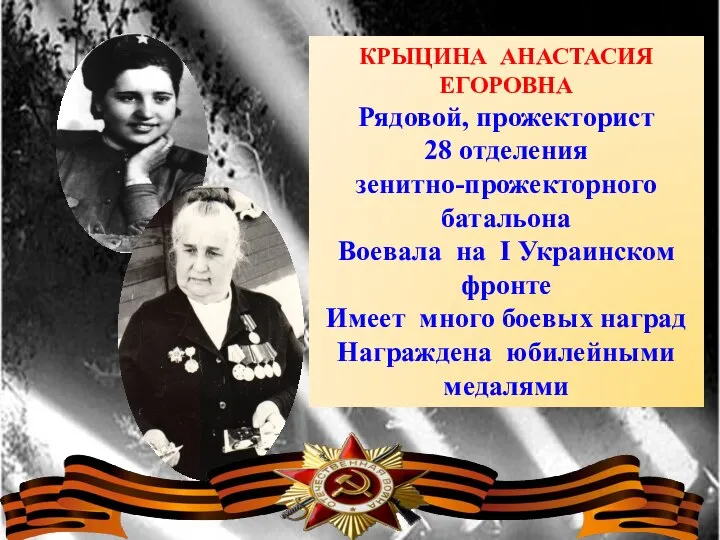 КРЫЦИНА АНАСТАСИЯ ЕГОРОВНА
Рядовой, прожекторист 28 отделения зенитно-прожекторного батальона
Воевала на I Украинском фронте
Имеет много боевых наград
Награждена юбилейными медалями

ОТЕЧЕСТВЕННАЯ ВОЙНА